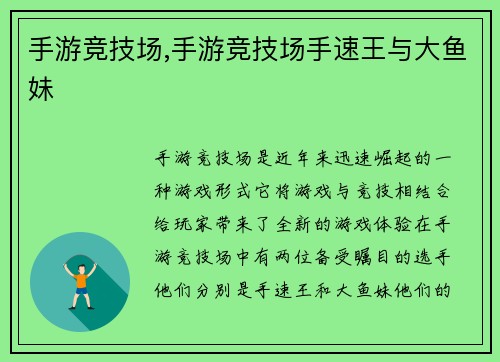 手游竞技场,手游竞技场手速王与大鱼妹

手游竞技场是近年来迅速崛起的一种游戏形式它将游戏与竞技相结合给玩家带来了全新的游戏体验在手游竞技场中有两位备受瞩目的选手他们分别是手速王和大鱼妹他们的